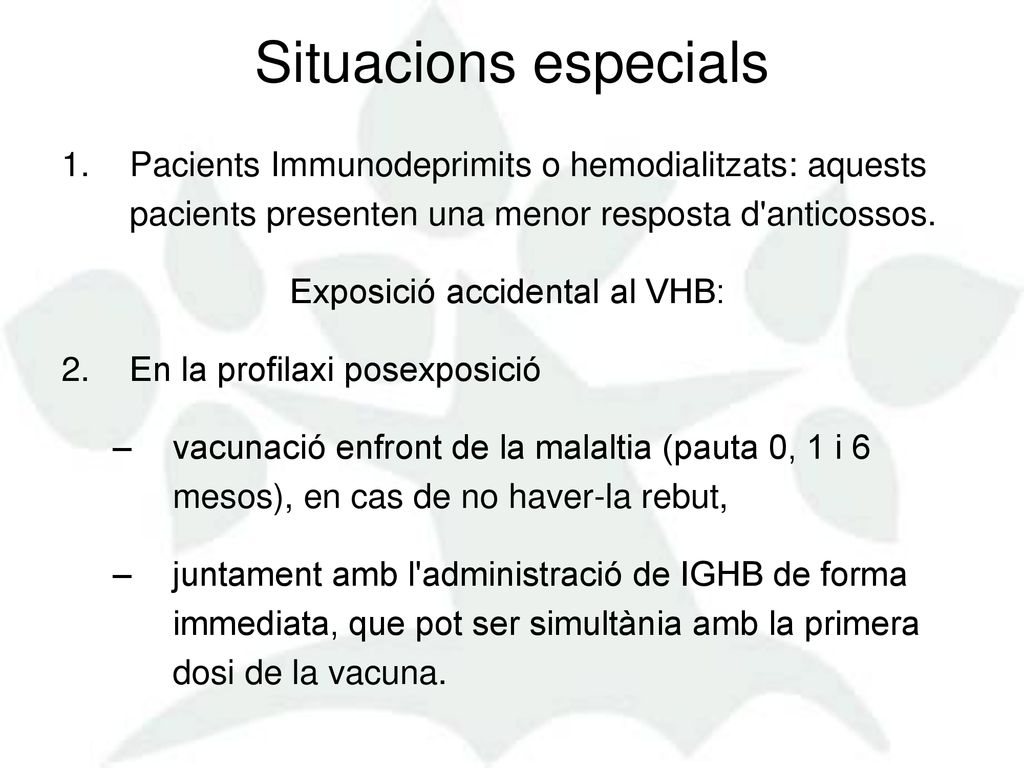 Situacions especials

1. Pacients Immunodeprimits o hemodialitzats: aquests pacients presenten una menor resposta d'anticossos.

Exposició accidental al VHB:

2. En la profilaxi posexposició

– vacunació enfront de la malaltia (pauta 0, 1 i 6 mesos), en cas de no haver-la rebut,

– juntament amb l'administració de IGHB de forma immediata, que pot ser simultània amb la primera dosi de la vacuna.